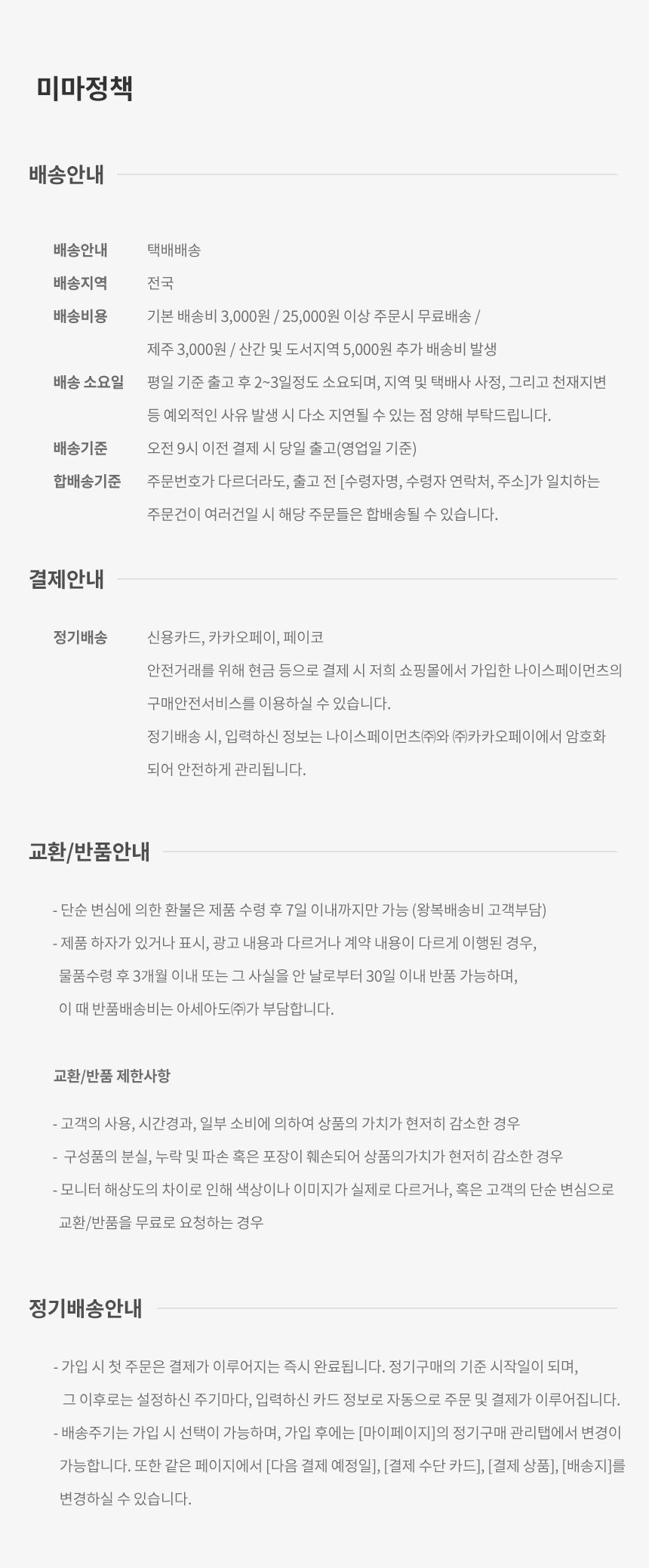 미마정책

배송안내

배송안내 택배배송

배송지역 전국

배송비용 기본 배송비 3,000원 / 25,000원 이상 주문시 무료배송 / 제주 3,000원 / 산간 및 도서지역 5,000원 추가 배송비 발생

배송 소요일 평일 기준 출고 후 2~3일정도 소요되며, 지역 및 택배사 사정, 그리고 천재지변 등 예외적인 사유 발생 시 다소 지연될 수 있는 점 양해 부탁드립니다.

배송기준 오전 9시 이전 결제 시 당일 출고(영업일 기준)

합배송기준 주문번호가 다르더라도, 출고 전 [수령자명, 수령자 연락처, 주소]가 일치하는 주문건이 여러건일 시 해당 주문들은 합배송될 수 있습니다.

결제안내

정기배송 신용카드, 카카오페이, 페이코

안전거래를 위해 현금 등으로 결제 시 저희 쇼핑몰에서 가입한 나이스페이먼츠의 구매안전서비스를 이용하실 수 있습니다.

정기배송 시, 입력하신 정보는 나이스페이먼츠㈜와 ㈜카카오페이에서 암호화 되어 안전하게 관리됩니다.

교환/반품안내

- 단순 변심에 의한 환불은 제품 수령 후 7일 이내까지만 가능 (왕복배송비 고객부담)
- 제품 하자가 있거나 표시, 광고 내용과 다르거나 계약 내용이 다르게 이행된 경우, 물품수령 후 3개월 이내 또는 그 사실을 안 날로부터 30일 이내 반품 가능하며, 이 때 반품배송비는 아세아도㈜가 부담합니다.

교환/반품 제한사항

- 고객의 사용, 시간경과, 일부 소비에 의하여 상품의 가치가 현저히 감소한 경우
- 구성품의 분실, 누락 및 파손 혹은 포장이 훼손되어 상품의가치가 현저히 감소한 경우
- 모니터 해상도의 차이로 인해 색상이나 이미지가 실제로 다르거나, 혹은 고객의 단순 변심으로 교환/반품을 무료로 요청하는 경우

정기배송안내

- 가입 시 첫 주문은 결제가 이루어지는 즉시 완료됩니다. 정기구매의 기준 시작일이 되며, 그 이후로는 설정하신 주기마다, 입력하신 카드 정보로 자동으로 주문 및 결제가 이루어집니다.
- 배송주기는 가입 시 선택이 가능하며, 가입 후에는 [마이페이지]의 정기구매 관리탭에서 변경이 가능합니다. 또한 같은 페이지에서 [다음 결제 예정일], [결제 수단 카드], [결제 상품], [배송지]를 변경하실 수 있습니다.